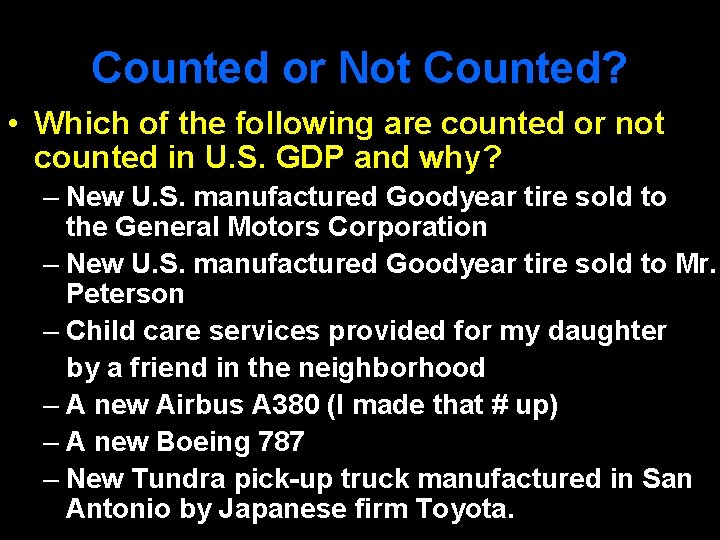 Counted or Not Counted?

• Which of the following are counted or not counted in U.S. GDP and why?

– New U.S. manufactured Goodyear tire sold to the General Motors Corporation

– New U.S. manufactured Goodyear tire sold to Mr. Peterson

– Child care services provided for my daughter by a friend in the neighborhood

– A new Airbus A380 (I made that # up)

– A new Boeing 787

– New Tundra pick-up truck manufactured in San Antonio by Japanese firm Toyota.